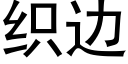 织边